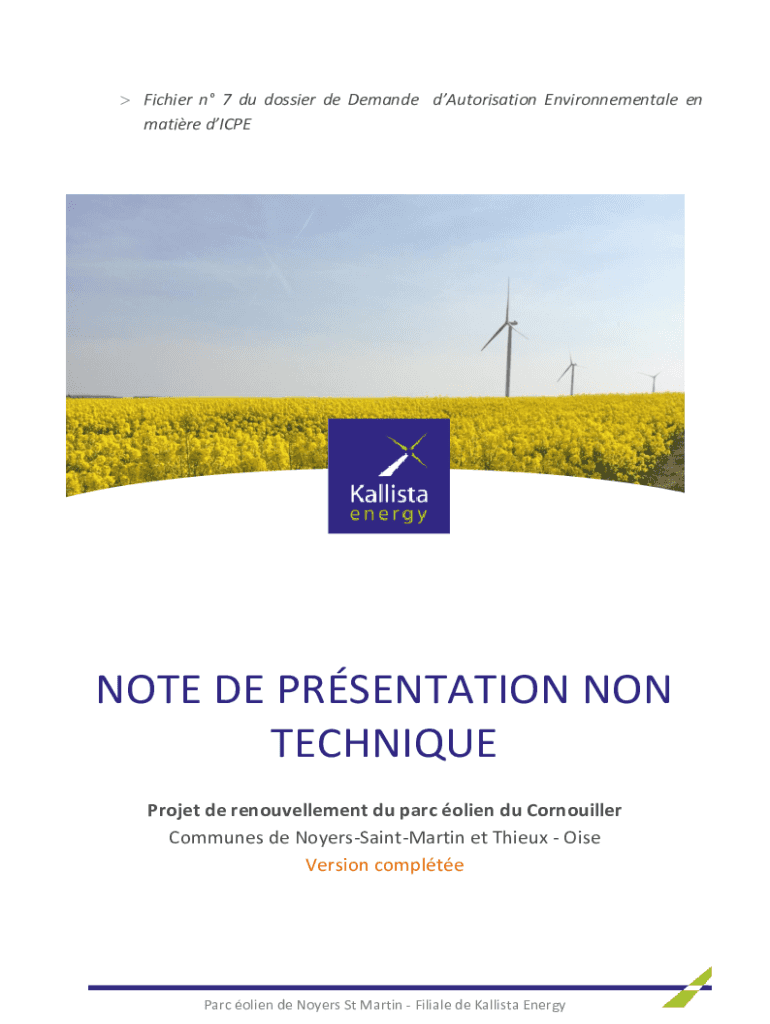 > Fichier n° 7 du dossier de Demande d'Autorisation Environnementale en matière d'ICPE

Kallista
energy

NOTE DE PRÉSENTATION NON TECHNIQUE

Projet de renouvellement du parc éolien du Cornouiller
Communes de Noyers-Saint-Martin et Thieux - Oise
Version complétée

Parc éolien de Noyers St Martin - Filiale de Kallista Energy